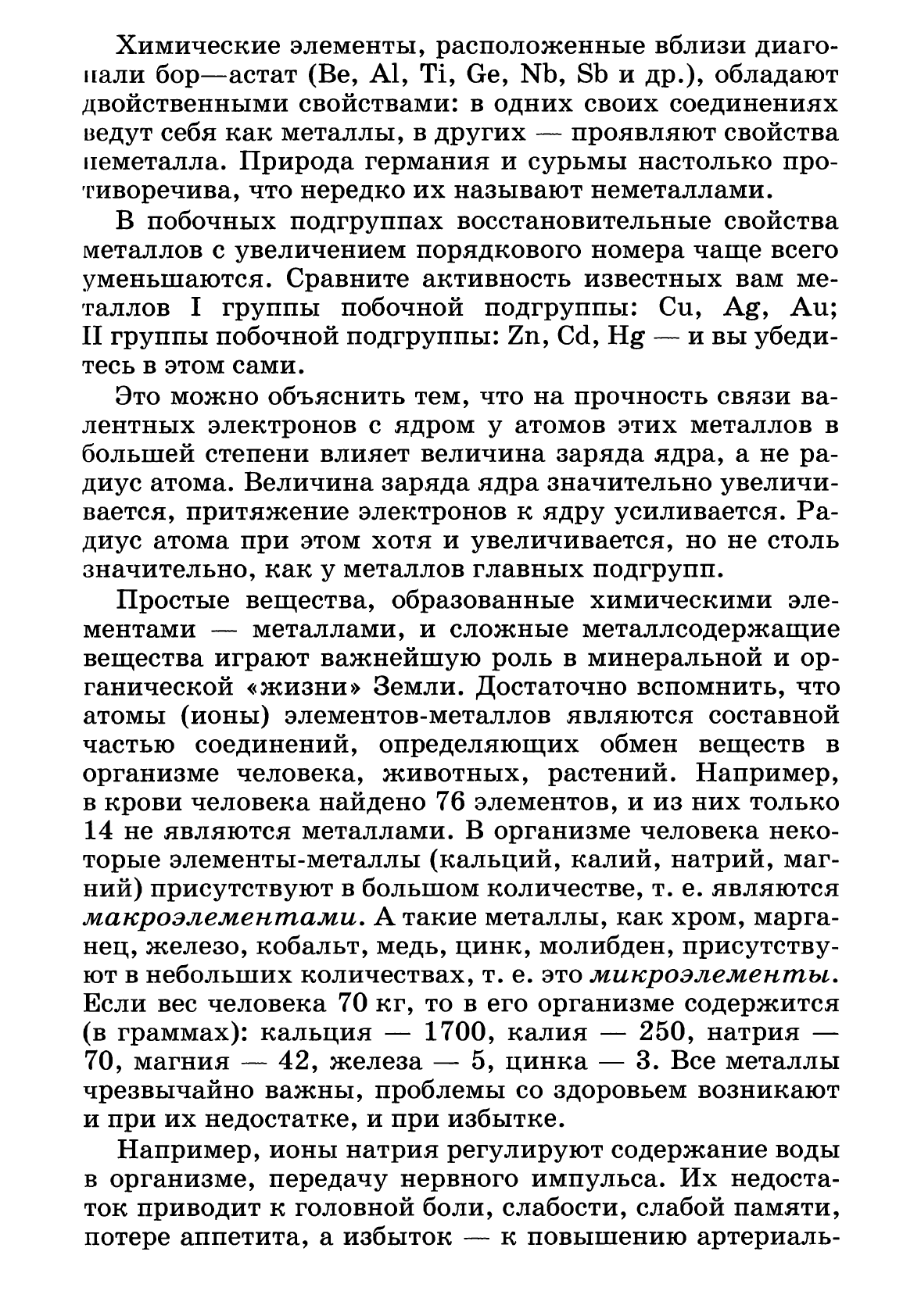 Химические элементы, расположенные вблизи диагонали бор—астат (Be, Al, Ti, Ge, Nb, Sb и др.), обладают двойственными свойствами: в одних своих соединениях ведут себя как металлы, в других — проявляют свойства неметалла. Природа германия и сурьмы настолько противоречива, что нередко их называют неметаллами.

В побочных подгруппах восстановительные свойства металлов с увеличением порядкового номера чаще всего уменьшаются. Сравните активность известных вам металлов I группы побочной подгруппы: Cu, Ag, Au; II группы побочной подгруппы: Zn, Cd, Hg — и вы убедитесь в этом сами.

Это можно объяснить тем, что на прочность связи валентных электронов с ядром у атомов этих металлов в большей степени влияет величина заряда ядра, а не радиус атома. Величина заряда ядра значительно увеличивается, притяжение электронов к ядру усиливается. Радиус атома при этом хотя и увеличивается, но не столь значительно, как у металлов главных подгрупп.

Простые вещества, образованные химическими элементами — металлами, и сложные металлсодержащие вещества играют важнейшую роль в минеральной и органической «жизни» Земли. Достаточно вспомнить, что атомы (ионы) элементов-металлов являются составной частью соединений, определяющих обмен веществ в организме человека, животных, растений. Например, в крови человека найдено 76 элементов, и из них только 14 не являются металлами. В организме человека некоторые элементы-металлы (кальций, калий, натрий, магний) присутствуют в большом количестве, т. е. являются макроэлементами. А такие металлы, как хром, марганец, железо, кобальт, медь, цинк, молибден, присутствуют в небольших количествах, т. е. это микроэлементы. Если вес человека 70 кг, то в его организме содержится (в граммах): кальция — 1700, калия — 250, натрия — 70, магния — 42, железа — 5, цинка — 3. Все металлы чрезвычайно важны, проблемы со здоровьем возникают и при их недостатке, и при избытке.

Например, ионы натрия регулируют содержание воды в организме, передачу нервного импульса. Их недостаток приводит к головной боли, слабости, слабой памяти, потере аппетита, а избыток — к повышению артериаль-